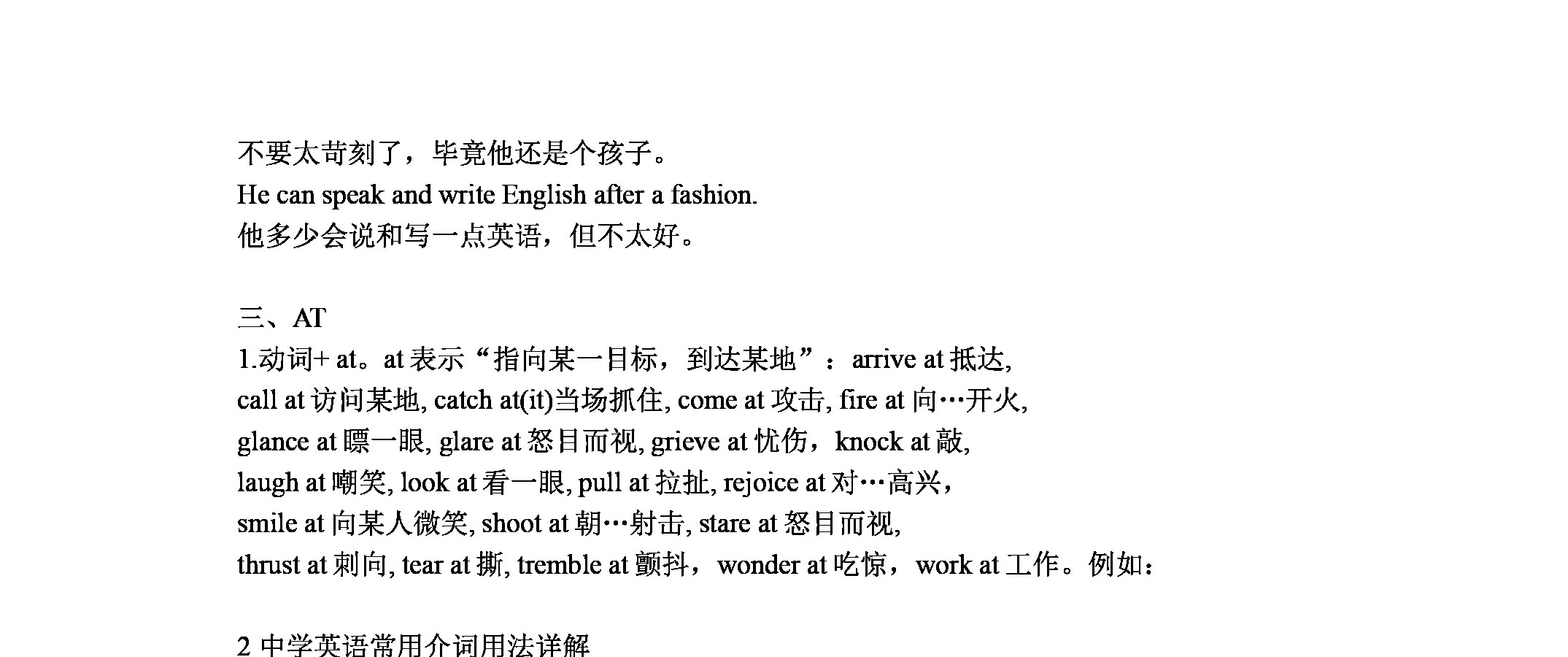 不要太苛刻了，毕竟他还是个孩子。
He can speak and write English after a fashion.
他多少会说和写一点英语，但不太好。

三、AT
1.动词+ at。at 表示“指向某一目标，到达某地”：arrive at 抵达, call at 访问某地, catch at(it)当场抓住, come at 攻击, fire at 向…开火, glance at 瞟一眼, glare at 怒目而视, grieve at 忧伤，knock at 敲, laugh at 嘲笑, look at 看一眼, pull at 拉扯, rejoice at 对…高兴，smile at 向某人微笑, shoot at 朝…射击, stare at 怒目而视, thrust at 刺向, tear at 撕, tremble at 颤抖，wonder at 吃惊，work at 工作。例如：

2 中学英语常用介词用法详解